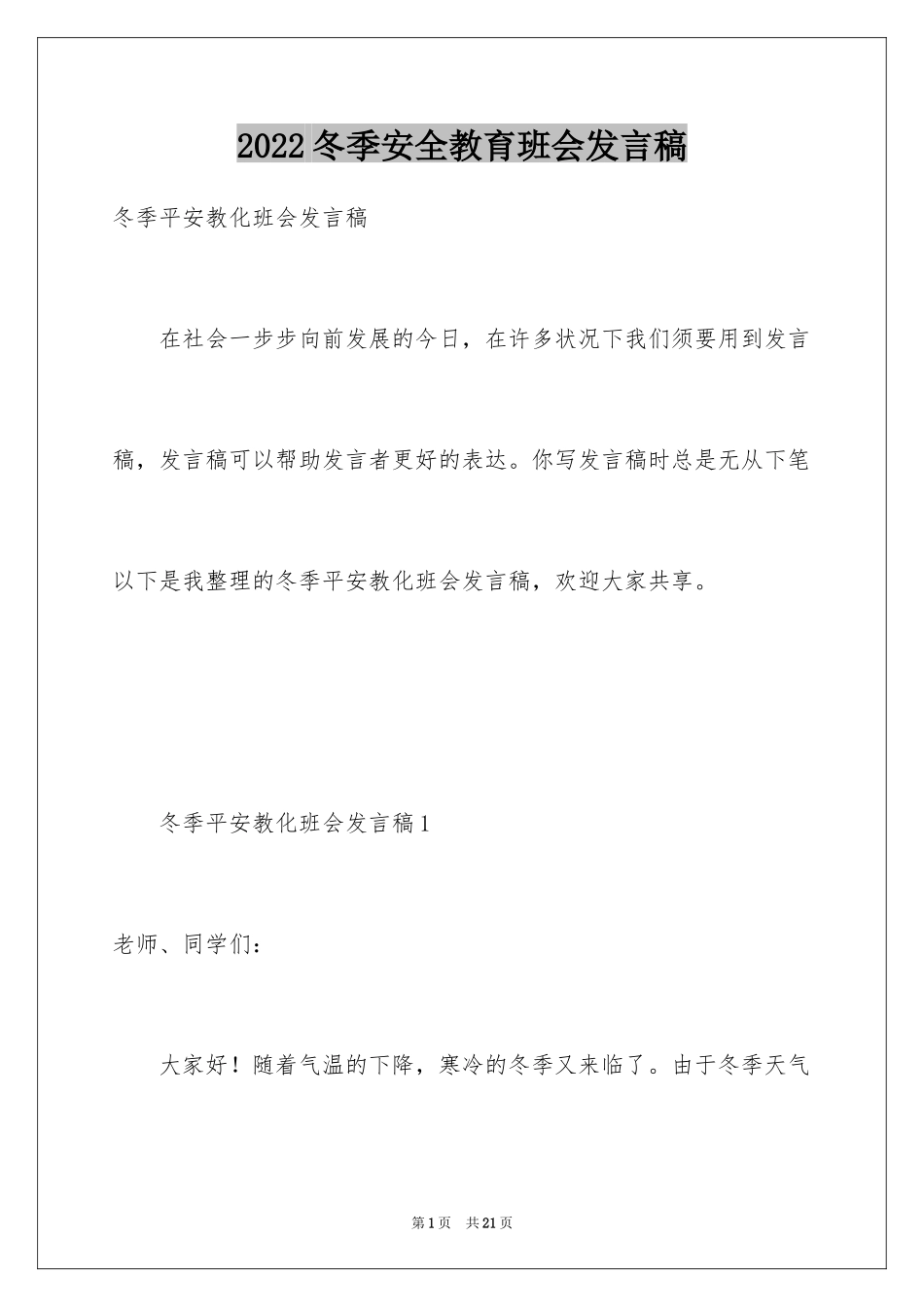 2022冬季安全教育班会发言稿

冬季平安教化班会发言稿

在社会一步步向前发展的今日，在许多状况下我们须要用到发言稿，发言稿可以帮助发言者更好的表达。你写发言稿时总是无从下笔以下是我整理的冬季平安教化班会发言稿，欢迎大家共享。

冬季平安教化班会发言稿1

老师、同学们：

大家好！随着气温的下降，寒冷的冬季又来临了。由于冬季天气

第1页 共21页